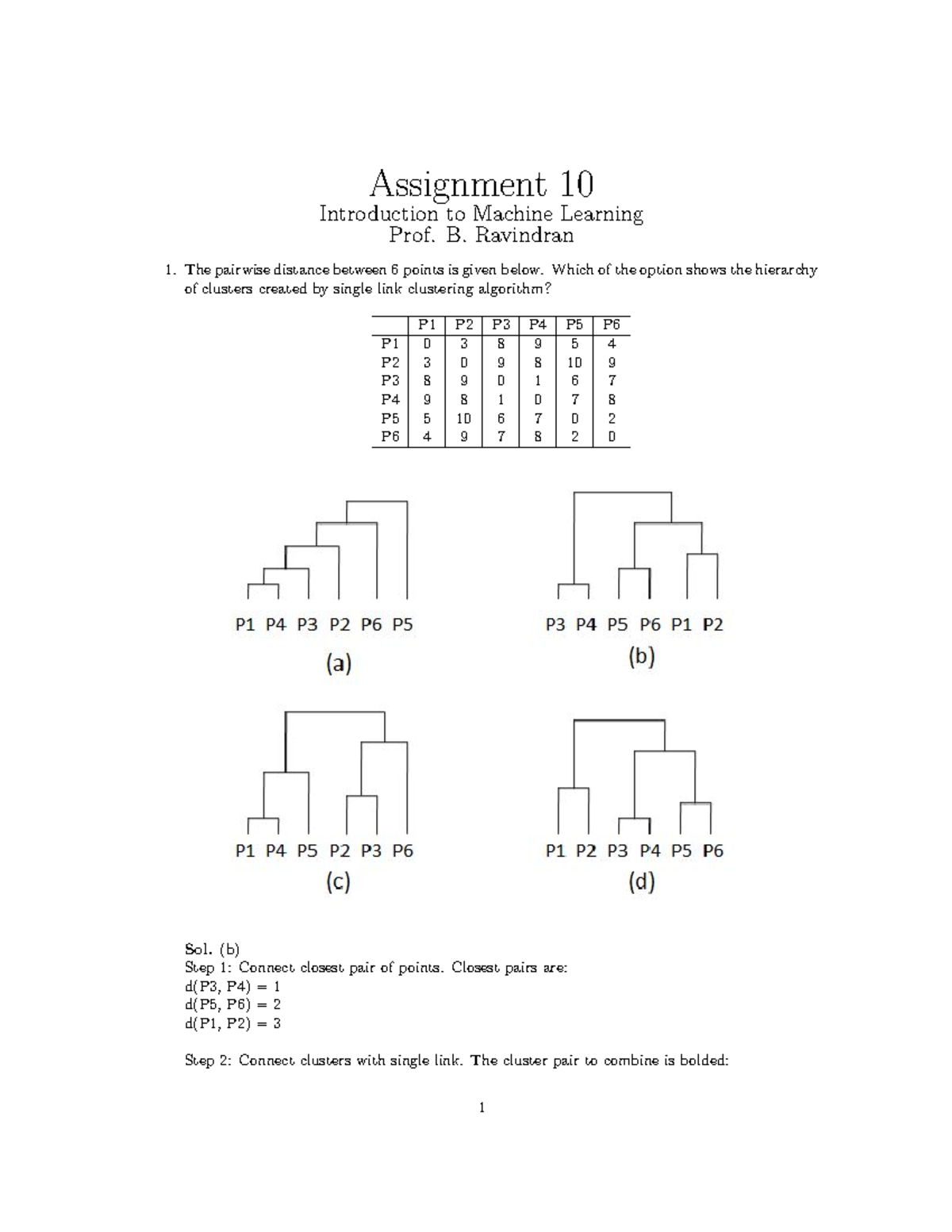 Assignment 10

Introduction to Machine Learning
Prof. B. Ravindran

1. The pairwise distance between 6 points is given below. Which of the option shows the hierarchy of clusters created by single link clustering algorithm?

| | P1 | P2 | P3 | P4 | P5 | P6 |
|---|---|---|---|---|---|---|
| P1 | 0 | 3 | 8 | 9 | 5 | 4 |
| P2 | 3 | 0 | 9 | 8 | 10 | 9 |
| P3 | 8 | 9 | 0 | 1 | 6 | 7 |
| P4 | 9 | 8 | 1 | 0 | 7 | 8 |
| P5 | 5 | 10 | 6 | 7 | 0 | 2 |
| P6 | 4 | 9 | 7 | 8 | 2 | 0 |

P1 P4 P3 P2 P6 P5
(a)

P3 P4 P5 P6 P1 P2
(b)

P1 P4 P5 P2 P3 P6
(c)

P1 P2 P3 P4 P5 P6
(d)

Sol. (b)
Step 1: Connect closest pair of points. Closest pairs are:
d(P3, P4) = 1
d(P5, P6) = 2
d(P1, P2) = 3

Step 2: Connect clusters with single link. The cluster pair to combine is bolded:

1